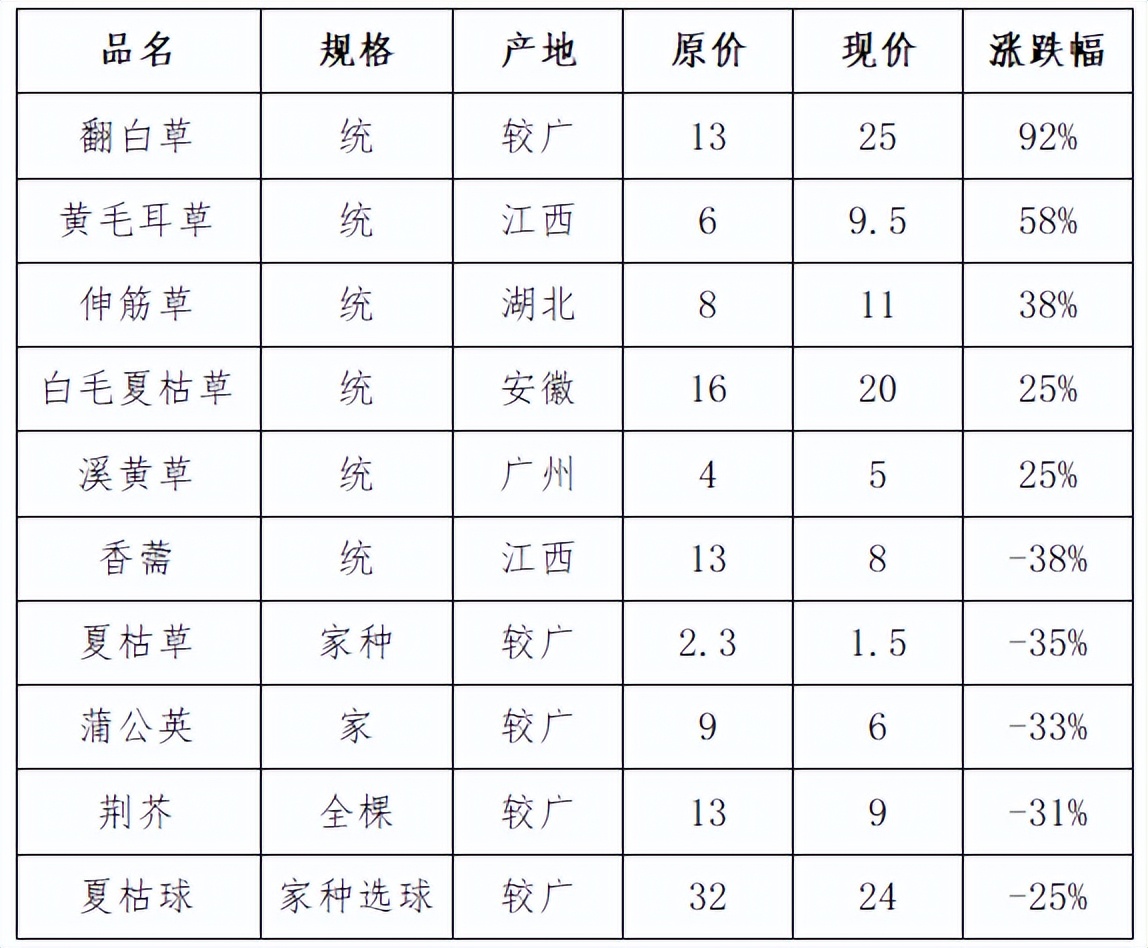 | 品名 | 规格 | 产地 | 原价 | 现价 | 涨跌幅 |
|---|---|---|---|---|---|
| 翻白草 | 统 | 较广 | 13 | 25 | 92% |
| 黄毛耳草 | 统 | 江西 | 6 | 9.5 | 58% |
| 伸筋草 | 统 | 湖北 | 8 | 11 | 38% |
| 白毛夏枯草 | 统 | 安徽 | 16 | 20 | 25% |
| 溪黄草 | 统 | 广州 | 4 | 5 | 25% |
| 香薷 | 统 | 江西 | 13 | 8 | -38% |
| 夏枯草 | 家种 | 较广 | 2.3 | 1.5 | -35% |
| 蒲公英 | 家 | 较广 | 9 | 6 | -33% |
| 荆芥 | 全棵 | 较广 | 13 | 9 | -31% |
| 夏枯球 | 家种选球 | 较广 | 32 | 24 | -25% |